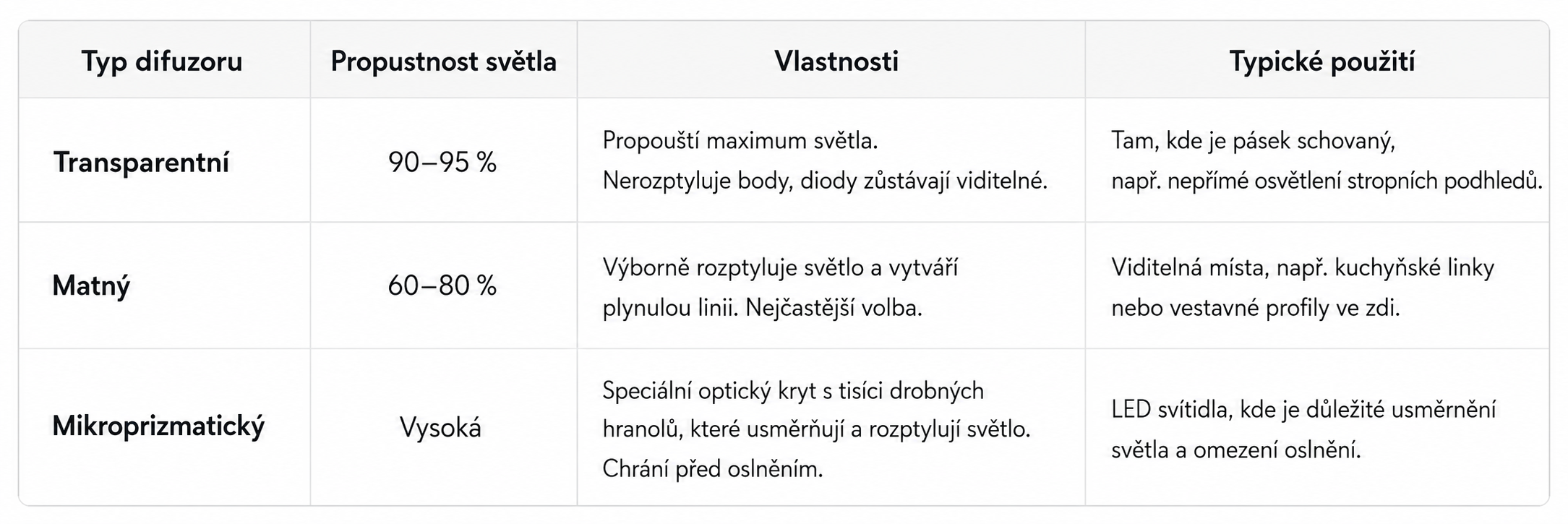 | Typ difuzoru | Propustnost světla | Vlastnosti | Typické použití |
|---|---|---|---|
| Transparentní | 90–95 % | Propouští maximum světla. Nerozptyluje body, diody zůstávají viditelné. | Tam, kde je pásek schovaný, např. nepřímé osvětlení stropních podhledů. |
| Matný | 60–80 % | Výborně rozptyluje světlo a vytváří plynulou linii. Nejčastější volba. | Viditelná místa, např. kuchyňské linky nebo vestavné profily ve zdi. |
| Mikroprizmatický | Vysoká | Speciální optický kryt s tisíci drobných hranolů, které usměrňují a rozptylují světlo. Chrání před oslněním. | LED svítidla, kde je důležité usměrnění světla a omezení oslnění. |